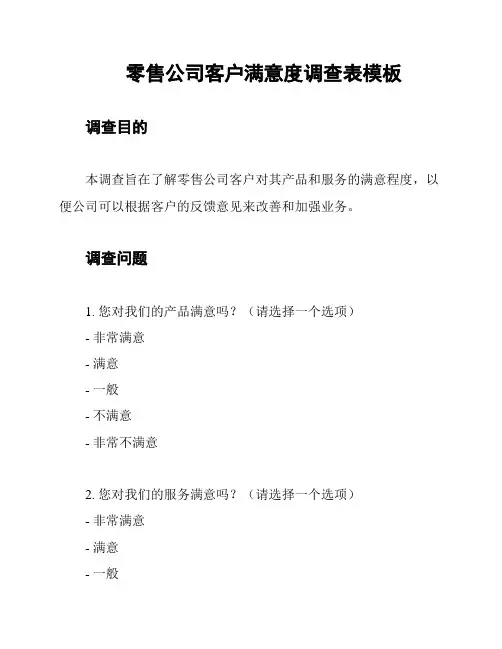 零售公司客户满意度调查表模板

调查目的

本调查旨在了解零售公司客户对其产品和服务的满意程度，以便公司可以根据客户的反馈意见来改善和加强业务。

调查问题

1. 您对我们的产品满意吗？（请选择一个选项）
- 非常满意
- 满意
- 一般
- 不满意
- 非常不满意

2. 您对我们的服务满意吗？（请选择一个选项）
- 非常满意
- 满意
- 一般